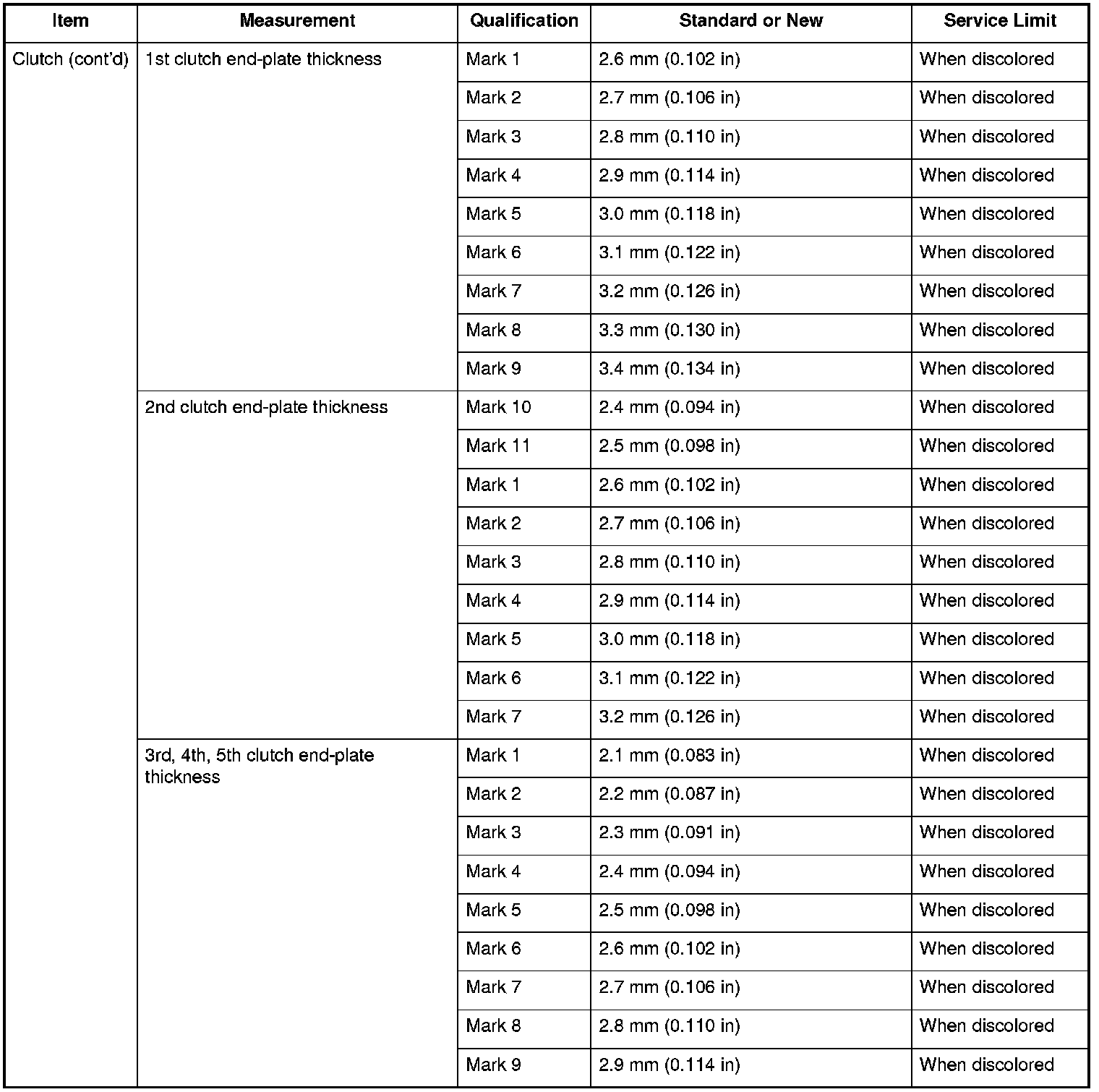 | Item | Measurement | Qualification | Standard or New | Service Limit |
|---|---|---|---|---|
| Clutch (cont'd) | 1st clutch end-plate thickness | Mark 1 | 2.6 mm (0.102 in) | When discolored |
| | | Mark 2 | 2.7 mm (0.106 in) | When discolored |
| | | Mark 3 | 2.8 mm (0.110 in) | When discolored |
| | | Mark 4 | 2.9 mm (0.114 in) | When discolored |
| | | Mark 5 | 3.0 mm (0.118 in) | When discolored |
| | | Mark 6 | 3.1 mm (0.122 in) | When discolored |
| | | Mark 7 | 3.2 mm (0.126 in) | When discolored |
| | | Mark 8 | 3.3 mm (0.130 in) | When discolored |
| | | Mark 9 | 3.4 mm (0.134 in) | When discolored |
| | 2nd clutch end-plate thickness | Mark 10 | 2.4 mm (0.094 in) | When discolored |
| | | Mark 11 | 2.5 mm (0.098 in) | When discolored |
| | | Mark 1 | 2.6 mm (0.102 in) | When discolored |
| | | Mark 2 | 2.7 mm (0.106 in) | When discolored |
| | | Mark 3 | 2.8 mm (0.110 in) | When discolored |
| | | Mark 4 | 2.9 mm (0.114 in) | When discolored |
| | | Mark 5 | 3.0 mm (0.118 in) | When discolored |
| | | Mark 6 | 3.1 mm (0.122 in) | When discolored |
| | | Mark 7 | 3.2 mm (0.126 in) | When discolored |
| | 3rd, 4th, 5th clutch end-plate thickness | Mark 1 | 2.1 mm (0.083 in) | When discolored |
| | | Mark 2 | 2.2 mm (0.087 in) | When discolored |
| | | Mark 3 | 2.3 mm (0.091 in) | When discolored |
| | | Mark 4 | 2.4 mm (0.094 in) | When discolored |
| | | Mark 5 | 2.5 mm (0.098 in) | When discolored |
| | | Mark 6 | 2.6 mm (0.102 in) | When discolored |
| | | Mark 7 | 2.7 mm (0.106 in) | When discolored |
| | | Mark 8 | 2.8 mm (0.110 in) | When discolored |
| | | Mark 9 | 2.9 mm (0.114 in) | When discolored |